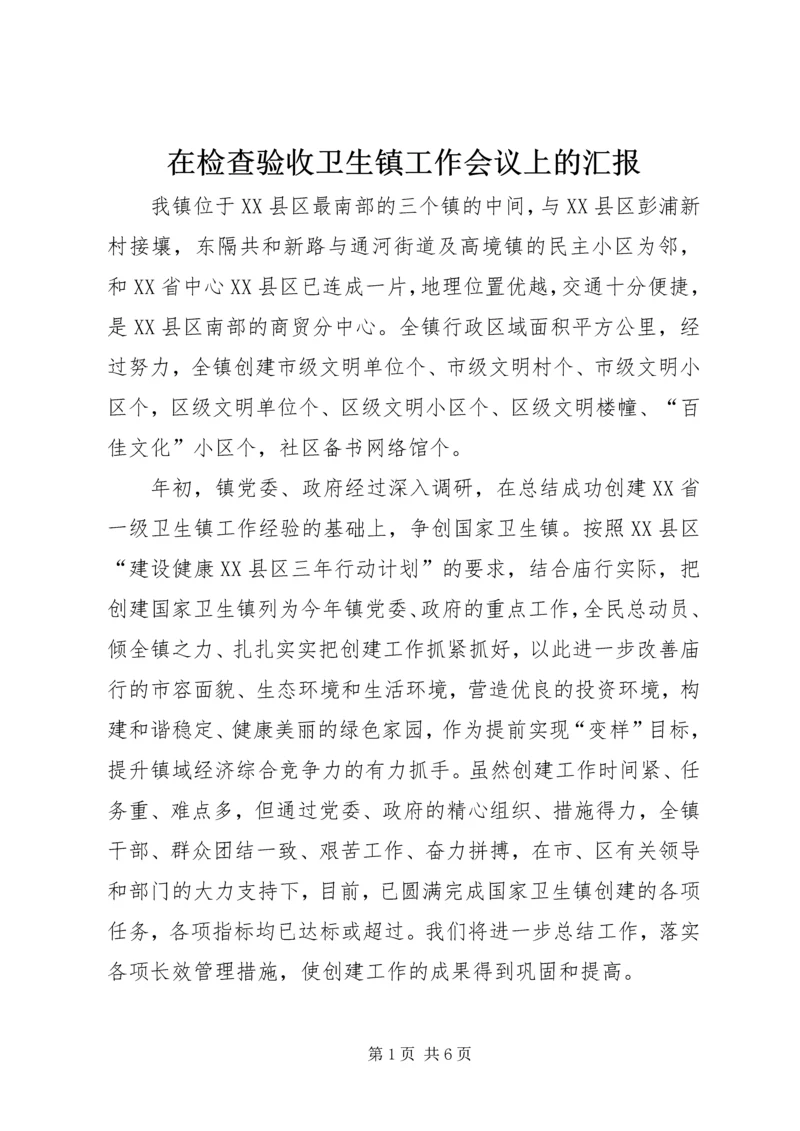 在检查验收卫生镇工作会议上的汇报

我镇位于XX县区最南部的三个镇的中间，与XX县区彭浦新村接壤，东隔共和新路与通河街道及高境镇的民主小区为邻，和XX省中心XX县区已连成一片，地理位置优越，交通十分便捷，是XX县区南部的商贸分中心。全镇行政区域面积平方公里，经过努力，全镇创建市级文明单位个、市级文明村个、市级文明小区个，区级文明单位个、区级文明小区个、区级文明楼幢、“百佳文化”小区个，社区备书网络馆个。

年初，镇党委、政府经过深入调研，在总结成功创建XX省一级卫生镇工作经验的基础上，争创国家卫生镇。按照XX县区“建设健康XX县区三年行动计划”的要求，结合庙行实际，把创建国家卫生镇列为今年镇党委、政府的重点工作，全民总动员、倾全镇之力、扎扎实实把创建工作抓紧抓好，以此进一步改善庙行的市容面貌、生态环境和生活环境，营造优良的投资环境，构建和谐稳定、健康美丽的绿色家园，作为提前实现“变样”目标，提升镇域经济综合竞争力的有力抓手。虽然创建工作时间紧、任务重、难点多，但通过党委、政府的精心组织、措施得力，全镇干部、群众团结一致、艰苦工作、奋力拼搏，在市、区有关领导和部门的大力支持下，目前，已圆满完成国家卫生镇创建的各项任务，各项指标均已达标或超过。我们将进一步总结工作，落实各项长效管理措施，使创建工作的成果得到巩固和提高。

第1页 共6页